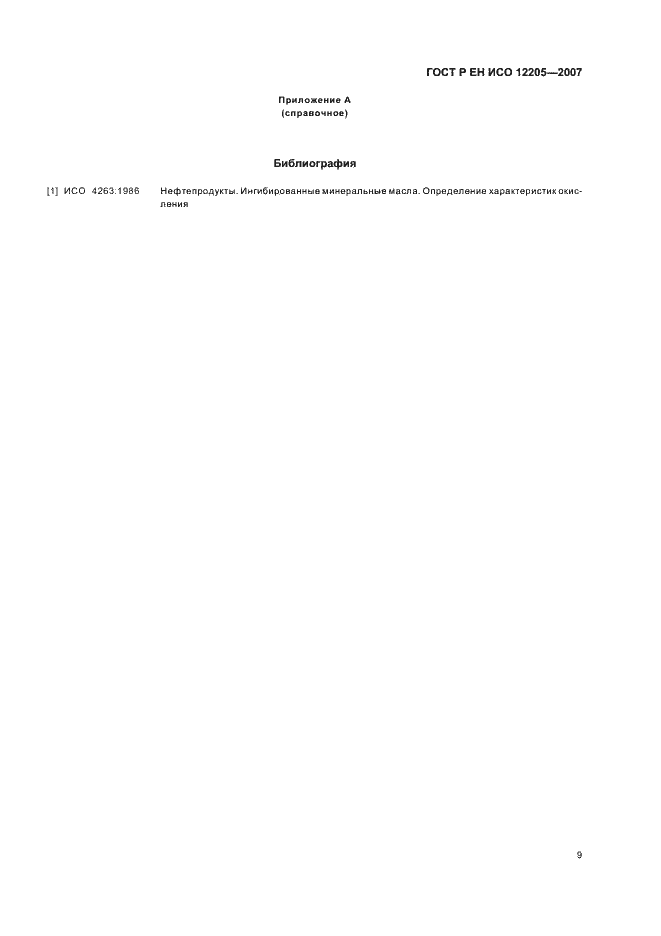 ГОСТ Р ЕН ИСО 12205—2007

Приложение А
(справочное)

Библиография

[1] ИСО 4263:1986 Нефтепродукты. Ингибированные минеральные масла. Определение характеристик окисления

9